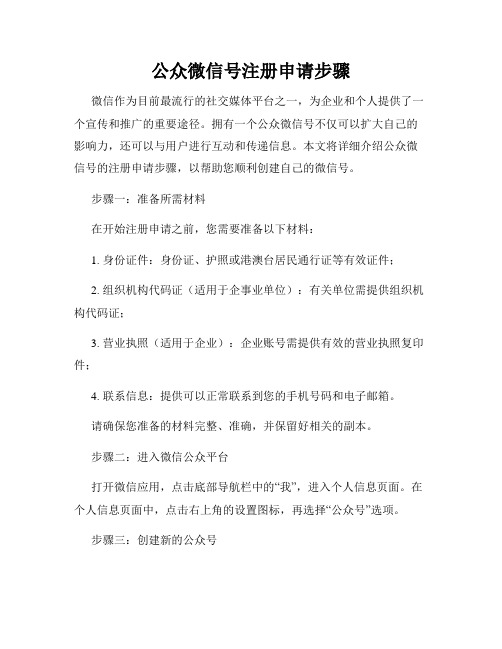 公众微信号注册申请步骤

微信作为目前最流行的社交媒体平台之一，为企业和个人提供了一个宣传和推广的重要途径。拥有一个公众微信号不仅可以扩大自己的影响力，还可以与用户进行互动和传递信息。本文将详细介绍公众微信号的注册申请步骤，以帮助您顺利创建自己的微信号。

步骤一：准备所需材料

在开始注册申请之前，您需要准备以下材料：

1. 身份证件：身份证、护照或港澳台居民通行证等有效证件；

2. 组织机构代码证（适用于企事业单位）：有关单位需提供组织机构代码证；

3. 营业执照（适用于企业）：企业账号需提供有效的营业执照复印件；

4. 联系信息：提供可以正常联系到您的手机号码和电子邮箱。

请确保您准备的材料完整、准确，并保留好相关的副本。

步骤二：进入微信公众平台

打开微信应用，点击底部导航栏中的“我”，进入个人信息页面。在个人信息页面中，点击右上角的设置图标，再选择“公众号”选项。

步骤三：创建新的公众号